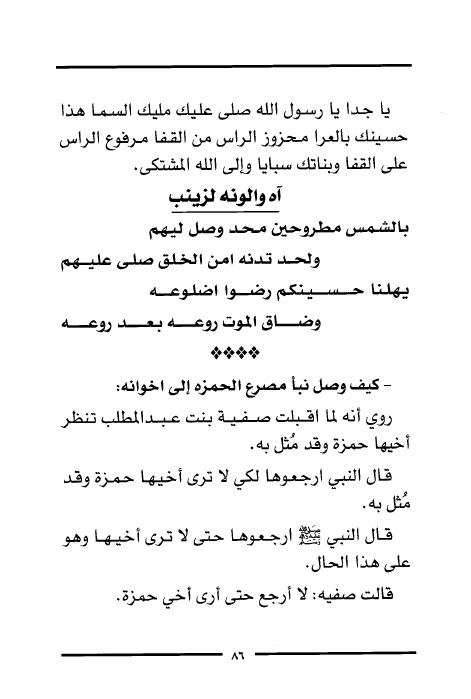 يا جدا يا رسول الله صلى عليك مليك السما هذا حسينك بالعرا محزوز الراس من القفا مرفوع الراس على القفا وبناتك سبايا وإلى الله المشتكى.

آه والونه لزينب

بالشمس مطروحين محد وصل ليهم

ولحد تدنه امن الخلق صلى عليهم

يهلنا حسينكم رضوا اضلوعه

وضاق الموت روعه بعد روعه

❖❖❖❖

- كيف وصل نبأ مصرع الحمزه إلى اخوانه:

روي أنه لما اقبلت صفية بنت عبدالمطلب تنظر أخيها حمزة وقد مُثل به.

قال النبي ارجعوها لكي لا ترى أخيها حمزة وقد مُثل به.

قال النبي ﷺ ارجعوها حتى لا ترى أخيها وهو على هذا الحال.

قالت صفيه: لا أرجع حتى أرى أخي حمزة.

٨٦